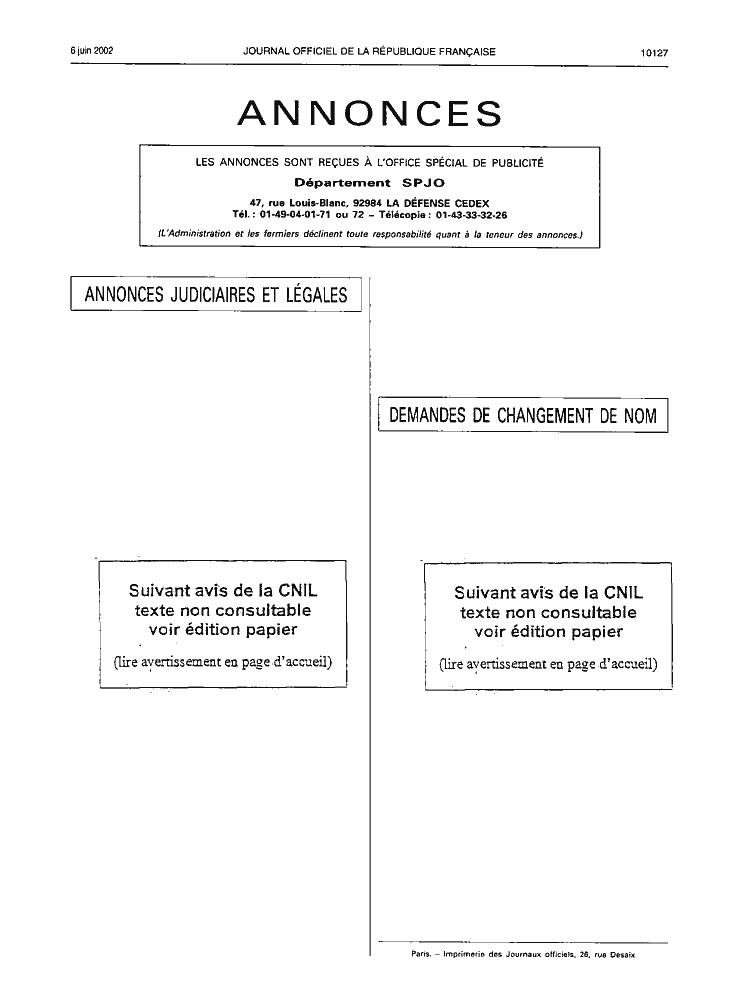 6 juin 2002 JOURNAL OFFICIEL DE LA RÉPUBLIQUE FRANÇAISE 10127

ANNONCES

LES ANNONCES SONT REÇUES À L'OFFICE SPÉCIAL DE PUBLICITÉ
Département SPJO
47, rue Louis-Blanc, 92984 LA DÉFENSE CEDEX
Tél. : 01-49-04-01-71 ou 72 – Télécopie : 01-43-33-32-26
(L'Administration et les fermiers déclinent toute responsabilité quant à la teneur des annonces.)

ANNONCES JUDICIAIRES ET LÉGALES

Suivant avis de la CNIL
texte non consultable
voir édition papier
(lire avertissement en page d'accueil)

DEMANDES DE CHANGEMENT DE NOM

Suivant avis de la CNIL
texte non consultable
voir édition papier
(lire avertissement en page d'accueil)

Paris. – Imprimerie des Journaux officiels, 26, rue Desaix